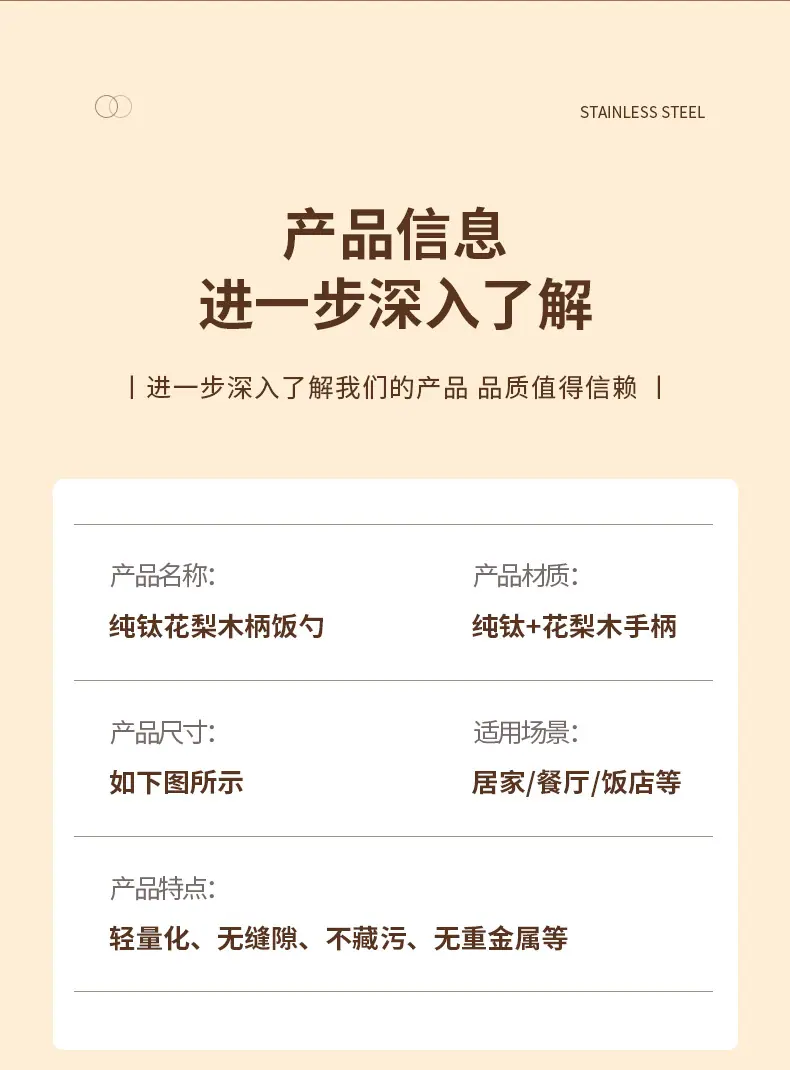 STAINLESS STEEL

产品信息
进一步深入了解

| 进一步深入了解我们的产品 品质值得信赖 |

产品名称:
纯钛花梨木柄饭勺

产品材质:
纯钛+花梨木手柄

产品尺寸:
如下图所示

适用场景:
居家/餐厅/饭店等

产品特点:
轻量化、无缝隙、不藏污、无重金属等